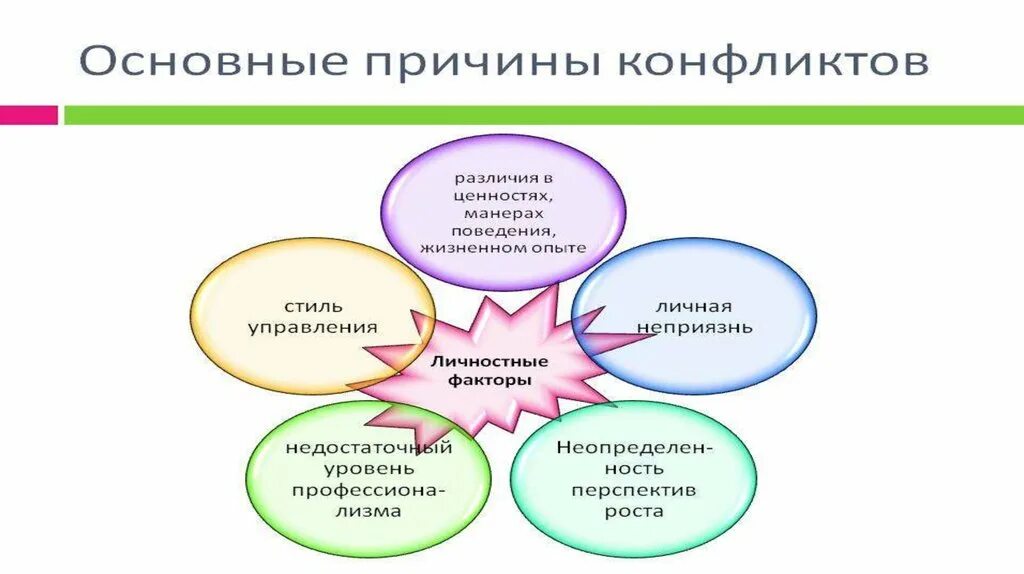 Основные причины конфликтов

различия в ценностях, манерах поведения, жизненном опыте

стиль управления

личная неприязнь

Личностные факторы

недостаточный уровень профессионализма

Неопределенность перспектив роста